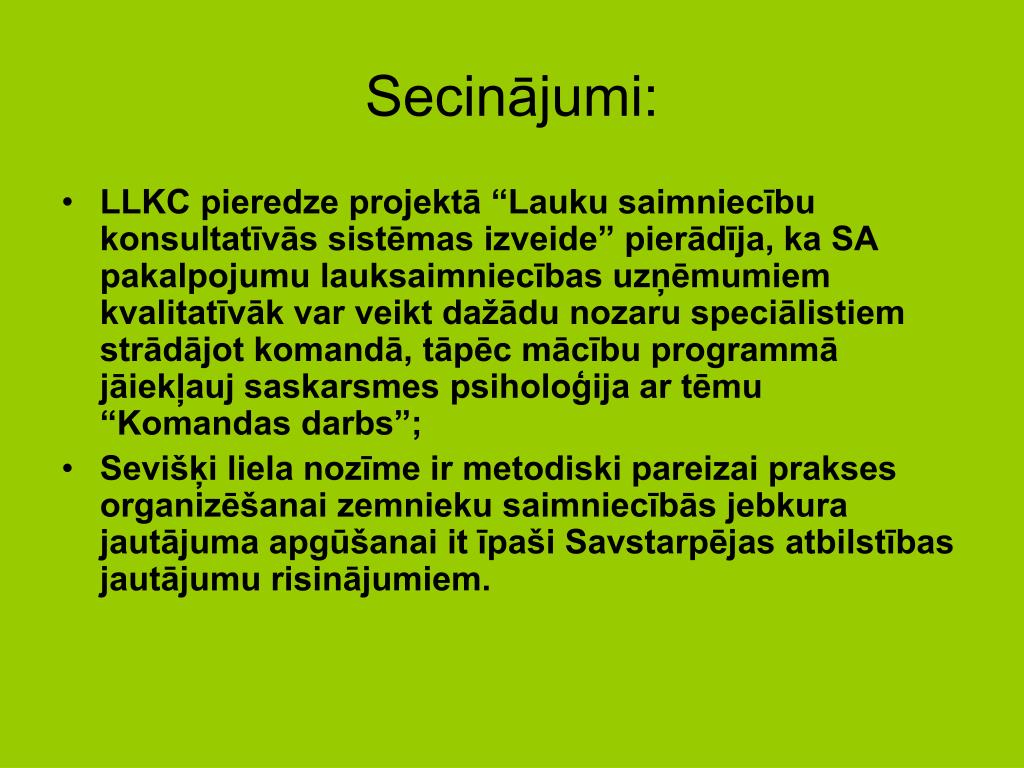 Secinājumi:

• LLKC pieredze projektā “Lauku saimniecību konsultatīvās sistēmas izveide” pierādīja, ka SA pakalpojumu lauksaimniecības uzņēmumiem kvalitatīvāk var veikt dažādu nozaru speciālistiem strādājot komandā, tāpēc mācību programmā jāiekļauj saskarsmes psiholoģija ar tēmu “Komandas darbs”;

• Sevišķi liela nozīme ir metodiski pareizai prakses organizēšanai zemnieku saimniecībās jebkura jautājuma apgūšanai it īpaši Savstarpējas atbilstības jautājumu risinājumiem.